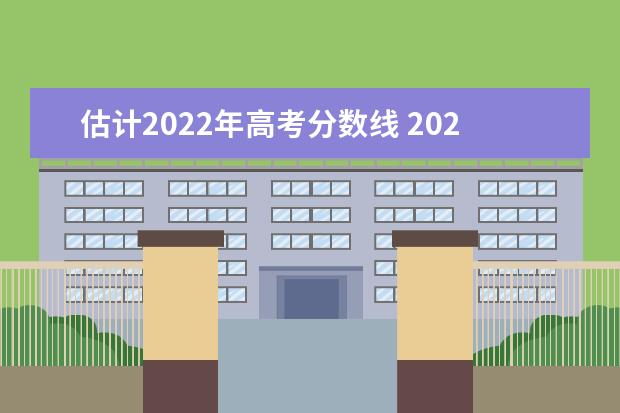 估计2022年高考分数线 202